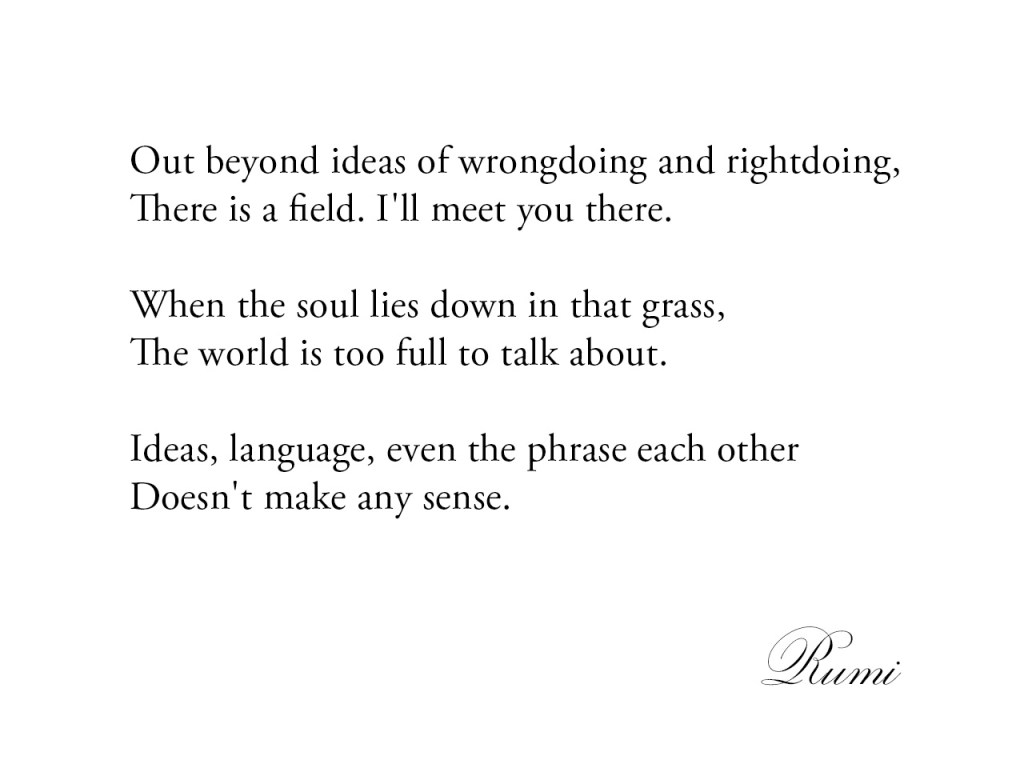 Out beyond ideas of wrongdoing and rightdoing,
There is a field. I'll meet you there.

When the soul lies down in that grass,
The world is too full to talk about.

Ideas, language, even the phrase each other
Doesn't make any sense.

Rumi